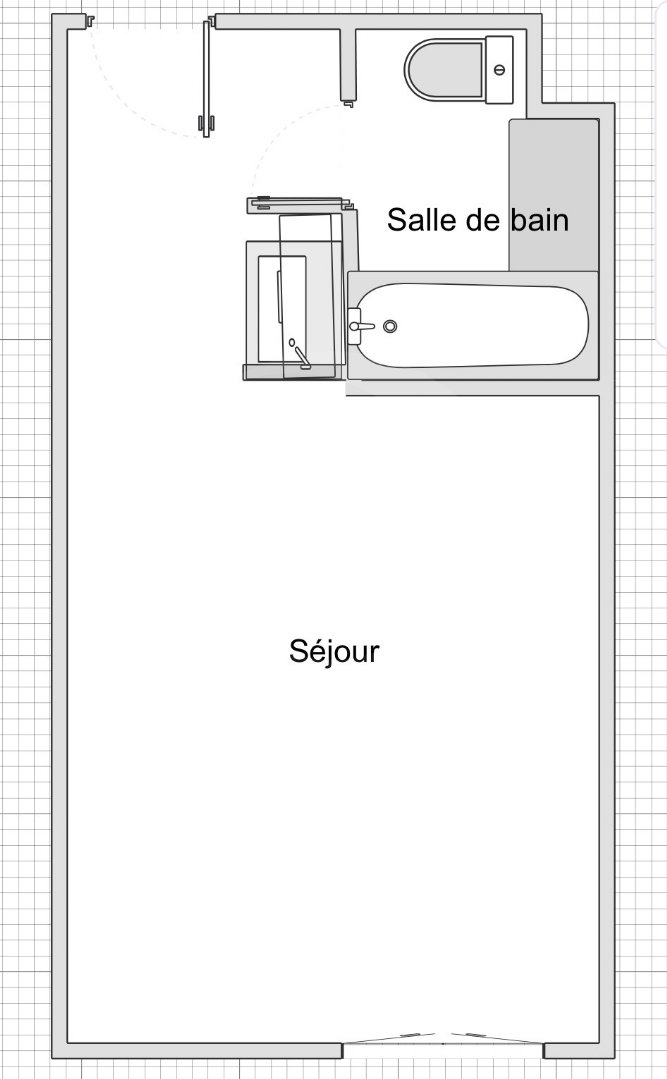 Salle de bain

Séjour